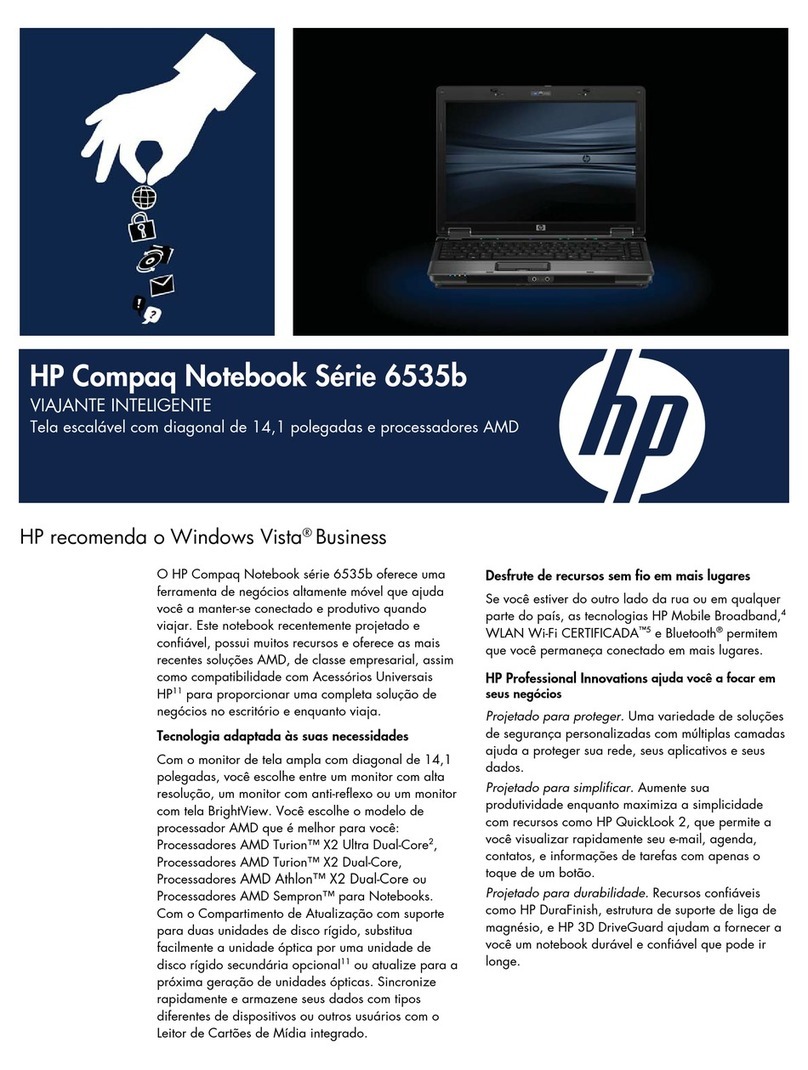 HP Compaq Notebook Série 6535b
VIAJANTE INTELIGENTE
Tela escalável com diagonal de 14,1 polegadas e processadores AMD

hp

HP recomenda o Windows Vista® Business

O HP Compaq Notebook série 6535b oferece uma ferramenta de negócios altamente móvel que ajuda você a manter-se conectado e produtivo quando viajar. Este notebook recentemente projetado e confiável, possui muitos recursos e oferece as mais recentes soluções AMD, de classe empresarial, assim como compatibilidade com Acessórios Universais HP$^{11}$ para proporcionar uma completa solução de negócios no escritório e enquanto viaja.

Tecnologia adaptada às suas necessidades

Com o monitor de tela ampla com diagonal de 14,1 polegadas, você escolhe entre um monitor com alta resolução, um monitor com anti-reflexo ou um monitor com tela BrightView. Você escolhe o modelo de processador AMD que é melhor para você: Processadores AMD Turion™ X2 Ultra Dual-Core$^{2}$, Processadores AMD Turion™ X2 Dual-Core, Processadores AMD Athlon™ X2 Dual-Core ou Processadores AMD Sempron™ para Notebooks. Com o Compartimento de Atualização com suporte para duas unidades de disco rígido, substitua facilmente a unidade óptica por uma unidade de disco rígido secundária opcional$^{11}$ ou atualize para a próxima geração de unidades ópticas. Sincronize rapidamente e armazene seus dados com tipos diferentes de dispositivos ou outros usuários com o Leitor de Cartões de Mídia integrado.

Desfrute de recursos sem fio em mais lugares

Se você estiver do outro lado da rua ou em qualquer parte do país, as tecnologias HP Mobile Broadband,$^{4}$ WLAN Wi-Fi CERTIFICADA™$^{5}$ e Bluetooth® permitem que você permaneça conectado em mais lugares.

HP Professional Innovations ajuda você a focar em seus negócios

Projetado para proteger. Uma variedade de soluções de segurança personalizadas com múltiplas camadas ajuda a proteger sua rede, seus aplicativos e seus dados.

Projetado para simplificar. Aumente sua produtividade enquanto maximiza a simplicidade com recursos como HP QuickLook 2, que permite a você visualizar rapidamente seu e-mail, agenda, contatos, e informações de tarefas com apenas o toque de um botão.

Projetado para durabilidade. Recursos confiáveis como HP DuraFinish, estrutura de suporte de liga de magnésio, e HP 3D DriveGuard ajudam a fornecer a você um notebook durável e confiável que pode ir longe.